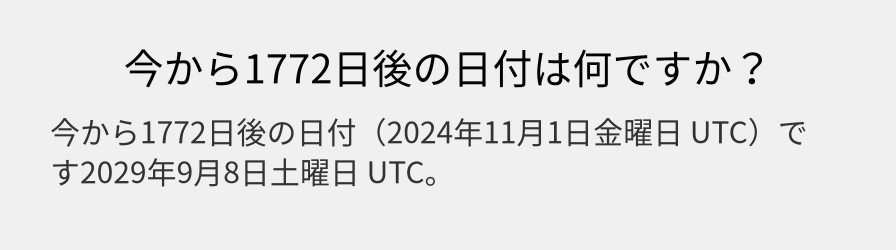 今から1772日後の日付は何ですか？

今から1772日後の日付（2024年11月1日金曜日 UTC）です2029年9月8日土曜日 UTC。